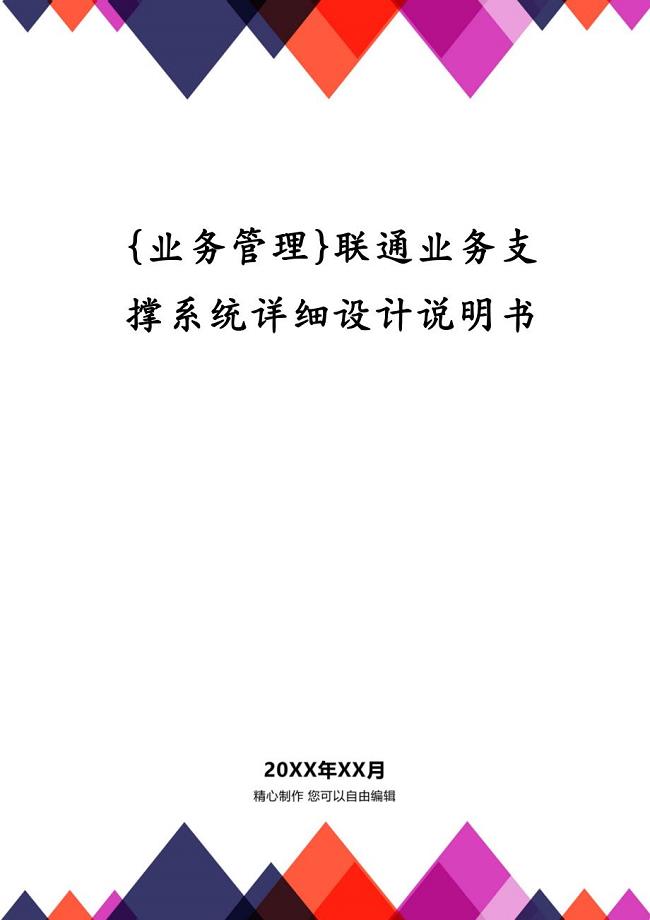 {业务管理}联通业务支撑系统详细设计说明书

20XX年XX月
精心制作 您可以自由编辑